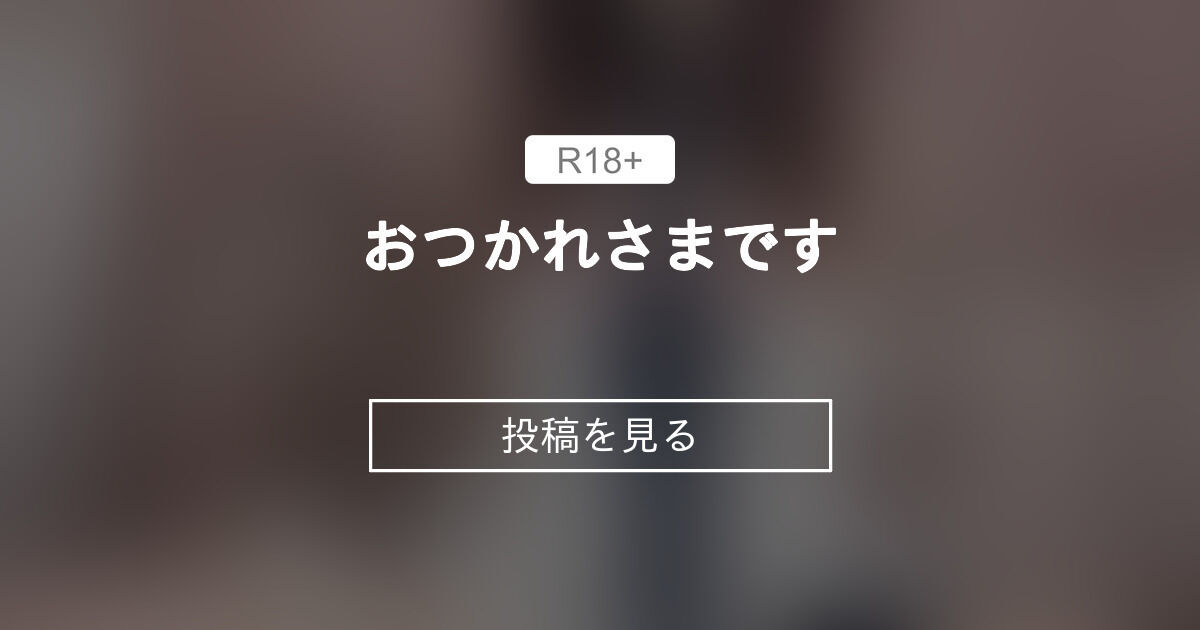 R18+

おつかれさまです

投稿を見る